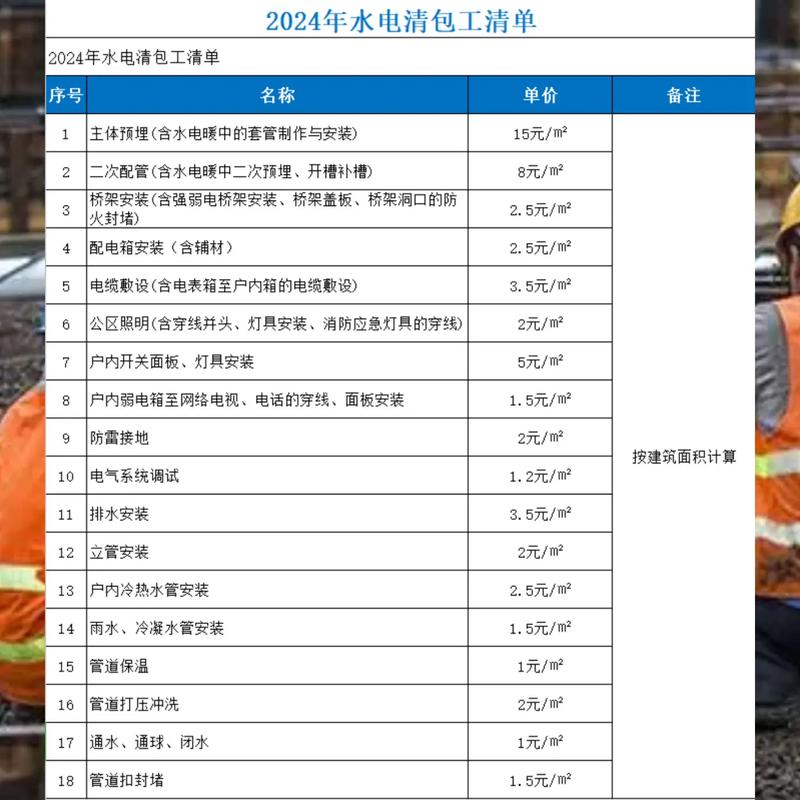 2024年水电清包工清单

2024年水电清包工清单

| 序号 | 名称 | 单价 | 备注 |
|---|---|---|---|
| 1 | 主体预埋(含水电暖中的套管制作与安装) | 15元/㎡ | 按建筑面积计算 |
| 2 | 二次配管(含水电暖中二次预埋、开槽补槽) | 8元/㎡ | |
| 3 | 桥架安装(含强弱电桥架安装、桥架盖板、桥架洞口的防火封堵) | 2.5元/㎡ | |
| 4 | 配电箱安装（含辅材） | 2.5元/㎡ | |
| 5 | 电缆敷设(含电表箱至户内箱的电缆敷设) | 3.5元/㎡ | |
| 6 | 公区照明(含穿线并头、灯具安装、消防应急灯具的穿线) | 2元/㎡ | |
| 7 | 户内开关面板、灯具安装 | 5元/㎡ | |
| 8 | 户内弱电箱至网络电视、电话的穿线、面板安装 | 1.5元/㎡ | |
| 9 | 防雷接地 | 2元/㎡ | |
| 10 | 电气系统调试 | 1.2元/㎡ | |
| 11 | 排水安装 | 3.5元/㎡ | |
| 12 | 立管安装 | 2元/㎡ | |
| 13 | 户内冷热水管安装 | 2.5元/㎡ | |
| 14 | 雨水、冷凝水管安装 | 1.5元/㎡ | |
| 15 | 管道保温 | 1元/㎡ | |
| 16 | 管道打压冲洗 | 2元/㎡ | |
| 17 | 通水、通球、闭水 | 1元/㎡ | |
| 18 | 管道扣封堵 | 1.5元/㎡ | |